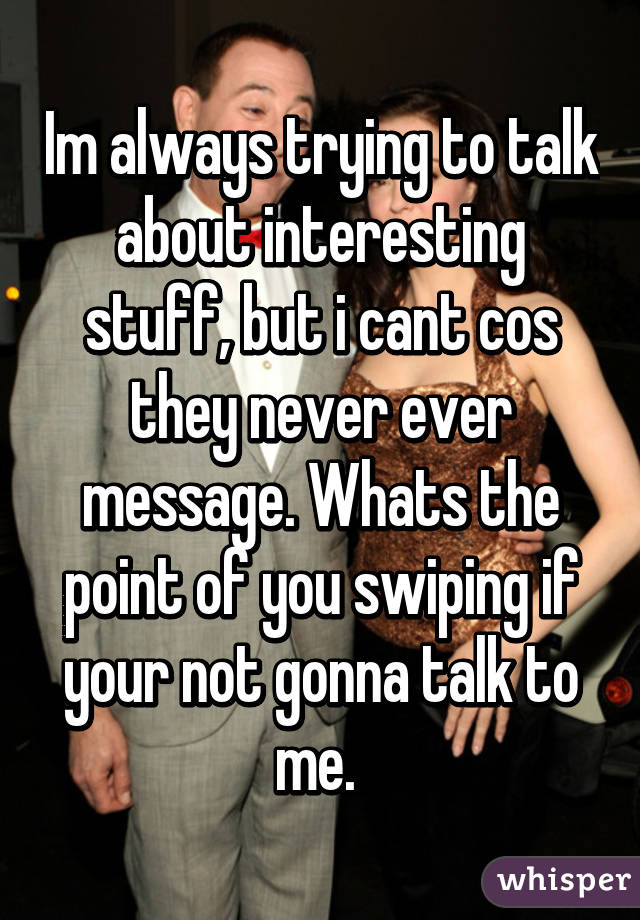 Im always trying to talk about interesting stuff, but i cant cos they never ever message. Whats the point of you swiping if your not gonna talk to me.

whisper